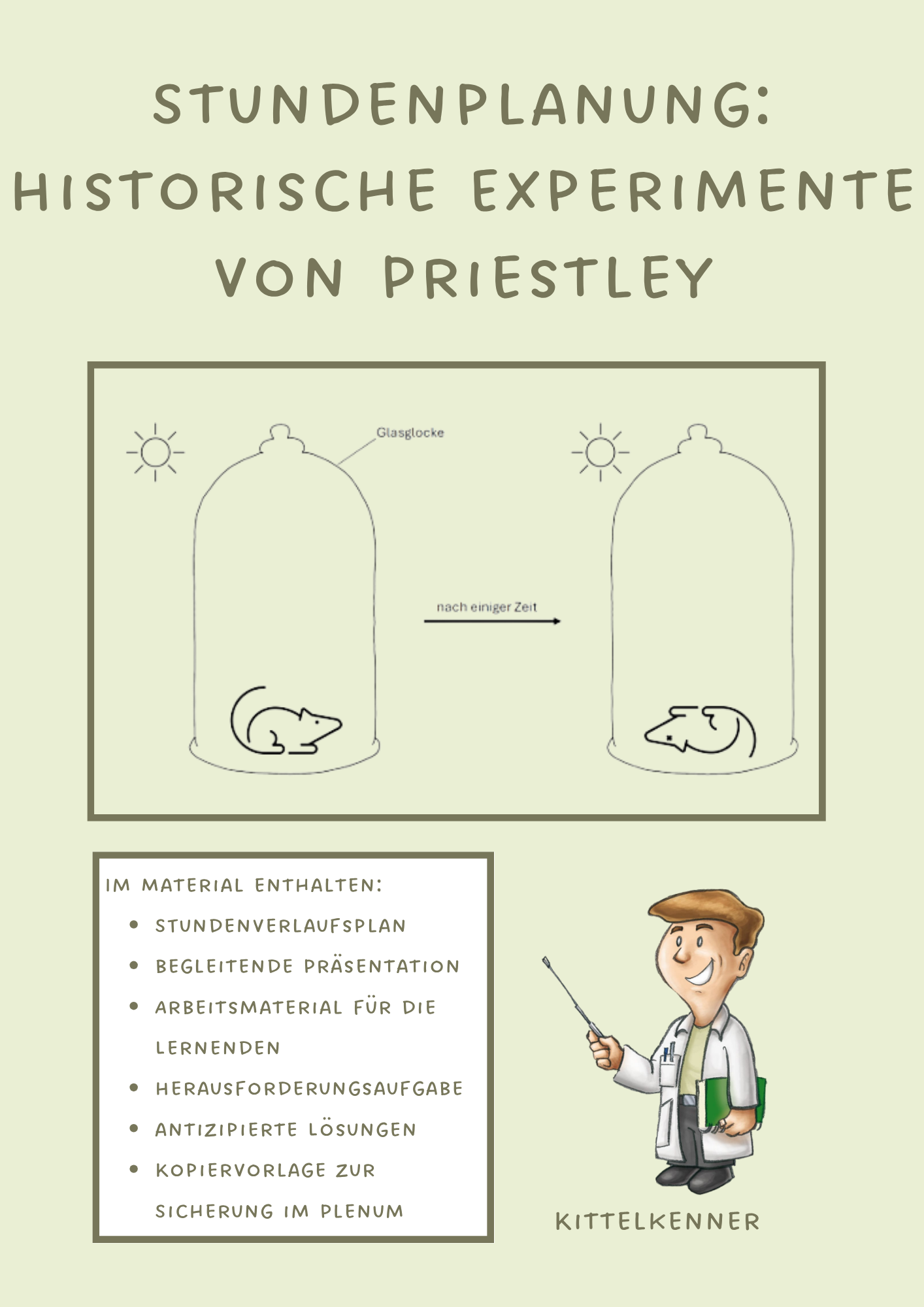 STUNDENPLANUNG:
HISTORISCHE EXPERIMENTE
VON PRIESTLEY

Glasglocke

nach einiger Zeit

IM MATERIAL ENTHALTEN:
• STUNDENVERLAUFSPLAN
• BEGLEITENDE PRÄSENTATION
• ARBEITSMATERIAL FÜR DIE LERNENDEN
• HERAUSFORDERUNGSAUFGABE
• ANTIZIPIERTE LÖSUNGEN
• KOPIERVORLAGE ZUR SICHERUNG IM PLENUM

KITTELKENNER